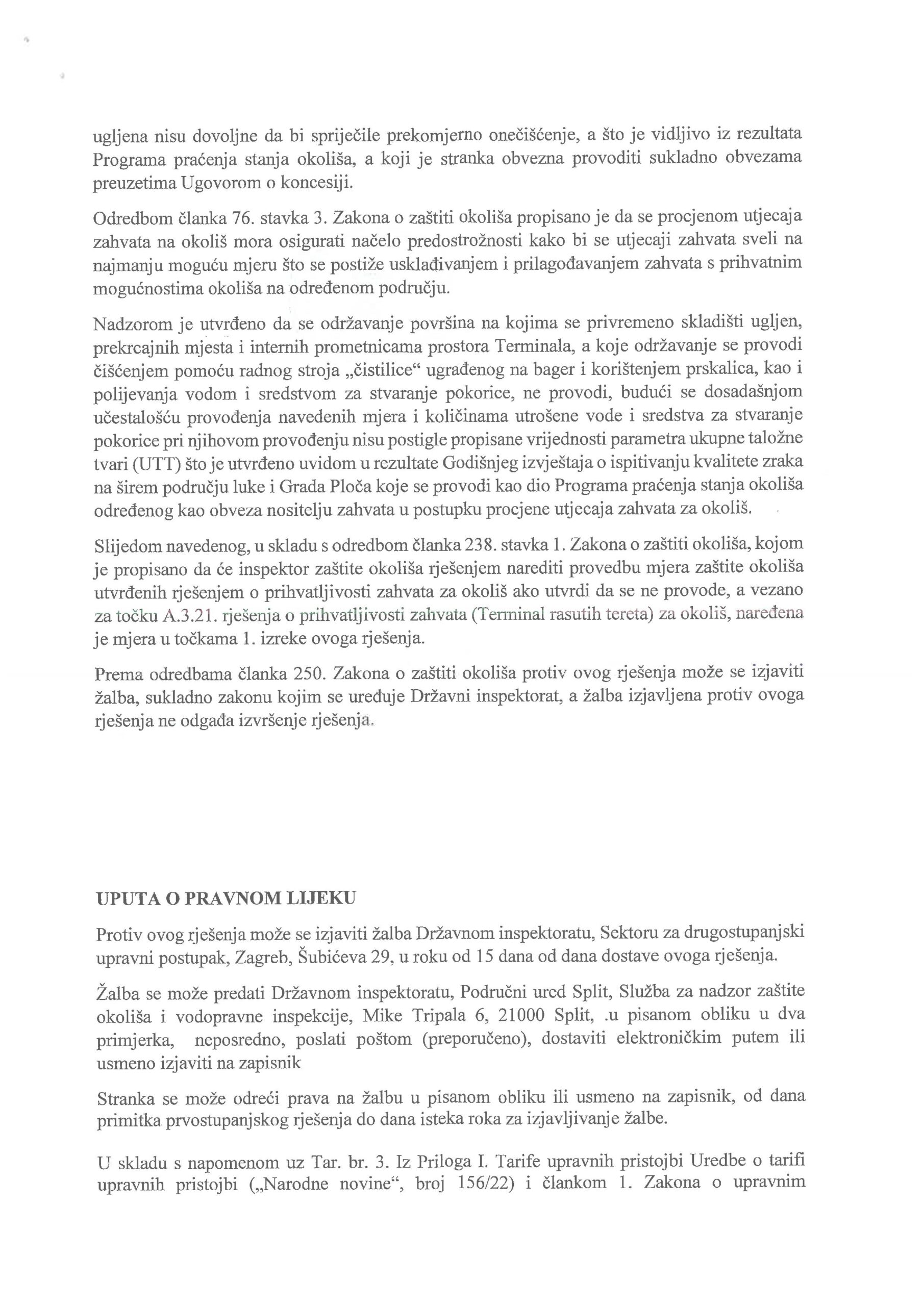 ugljena nisu dovoljne da bi spriječile prekomjerno onečišćenje, a što je vidljivo iz rezultata Programa praćenja stanja okoliša, a koji je stranka obvezna provoditi sukladno obvezama preuzetima Ugovorom o koncesiji.

Odredbom članka 76. stavka 3. Zakona o zaštiti okoliša propisano je da se procjenom utjecaja zahvata na okoliš mora osigurati načelo predostrožnosti kako bi se utjecaji zahvata sveli na najmanju moguću mjeru što se postiže usklađivanjem i prilagođavanjem zahvata s prihvatnim mogućnostima okoliša na određenom području.

Nadzorom je utvrđeno da se održavanje površina na kojima se privremeno skladišti ugljen, prekrcajnih mjesta i internih prometnicama prostora Terminala, a koje održavanje se provodi čišćenjem pomoću radnog stroja „čistilice“ ugrađenog na bager i korištenjem prskalica, kao i polijevanja vodom i sredstvom za stvaranje pokorice, ne provodi, budući se dosadašnjom učestalošću provođenja navedenih mjera i količinama utrošene vode i sredstva za stvaranje pokorice pri njihovom provođenju nisu postigle propisane vrijednosti parametra ukupne taložne tvari (UTT) što je utvrđeno uvidom u rezultate Godišnjeg izvještaja o ispitivanju kvalitete zraka na širem području luke i Grada Ploča koje se provodi kao dio Programa praćenja stanja okoliša određenog kao obveza nositelju zahvata u postupku procjene utjecaja zahvata za okoliš.

Slijedom navedenog, u skladu s odredbom članka 238. stavka 1. Zakona o zaštiti okoliša, kojom je propisano da će inspektor zaštite okoliša rješenjem narediti provedbu mjera zaštite okoliša utvrđenih rješenjem o prihvatljivosti zahvata za okoliš ako utvrdi da se ne provode, a vezano za točku A.3.21. rješenja o prihvatljivosti zahvata (Terminal rasutih tereta) za okoliš, naređena je mjera u točkama 1. izreke ovoga rješenja.

Prema odredbama članka 250. Zakona o zaštiti okoliša protiv ovog rješenja može se izjaviti žalba, sukladno zakonu kojim se uređuje Državni inspektorat, a žalba izjavljena protiv ovoga rješenja ne odgađa izvršenje rješenja.

UPUTA O PRAVNOM LIJEKU

Protiv ovog rješenja može se izjaviti žalba Državnom inspektoratu, Sektoru za drugostupanjski upravni postupak, Zagreb, Šubićeva 29, u roku od 15 dana od dana dostave ovoga rješenja.

Žalba se može predati Državnom inspektoratu, Područni ured Split, Služba za nadzor zaštite okoliša i vodopravne inspekcije, Mike Tripala 6, 21000 Split, .u pisanom obliku u dva primjerka, neposredno, poslati poštom (preporučeno), dostaviti elektroničkim putem ili usmeno izjaviti na zapisnik

Stranka se može odreći prava na žalbu u pisanom obliku ili usmeno na zapisnik, od dana primitka prvostupanjskog rješenja do dana isteka roka za izjavljivanje žalbe.

U skladu s napomenom uz Tar. br. 3. Iz Priloga I. Tarife upravnih pristojbi Uredbe o tarifi upravnih pristojbi („Narodne novine“, broj 156/22) i člankom 1. Zakona o upravnim